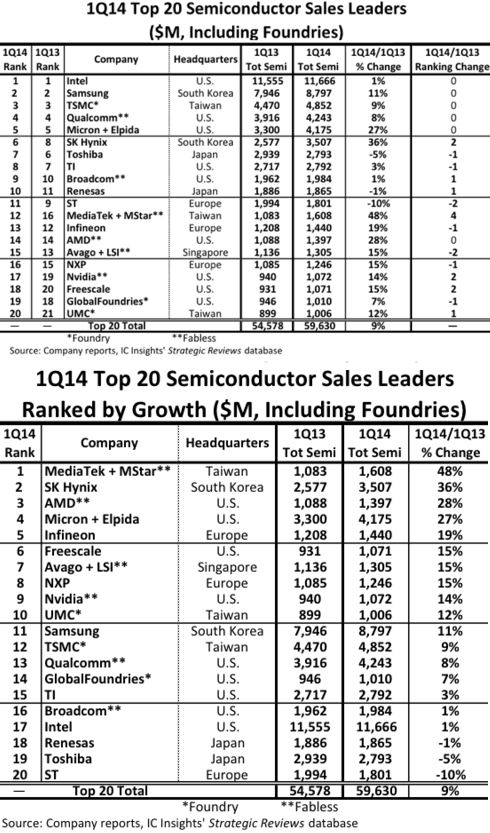 1Q14 Top 20 Semiconductor Sales Leaders
($M, Including Foundries)

| 1Q14 Rank | 1Q13 Rank | Company | Headquarters | 1Q13 Tot Semi | 1Q14 Tot Semi | 1Q14/1Q13 % Change | 1Q14/1Q13 Ranking Change |
|---|---|---|---|---|---|---|---|
| 1 | 1 | Intel | U.S. | 11,555 | 11,666 | 1% | 0 |
| 2 | 2 | Samsung | South Korea | 7,946 | 8,797 | 11% | 0 |
| 3 | 3 | TSMC* | Taiwan | 4,470 | 4,852 | 9% | 0 |
| 4 | 4 | Qualcomm** | U.S. | 3,916 | 4,243 | 8% | 0 |
| 5 | 5 | Micron + Elpida | U.S. | 3,300 | 4,175 | 27% | 0 |
| 6 | 8 | SK Hynix | South Korea | 2,577 | 3,507 | 36% | 2 |
| 7 | 6 | Toshiba | Japan | 2,939 | 2,793 | -5% | -1 |
| 8 | 7 | TI | U.S. | 2,717 | 2,792 | 3% | -1 |
| 9 | 10 | Broadcom** | U.S. | 1,962 | 1,984 | 1% | 1 |
| 10 | 11 | Renesas | Japan | 1,886 | 1,865 | -1% | 1 |
| 11 | 9 | ST | Europe | 1,994 | 1,801 | -10% | -2 |
| 12 | 16 | MediaTek + MStar** | Taiwan | 1,083 | 1,608 | 48% | 4 |
| 13 | 12 | Infineon | Europe | 1,208 | 1,440 | 19% | -1 |
| 14 | 14 | AMD** | U.S. | 1,088 | 1,397 | 28% | 0 |
| 15 | 13 | Avago + LSI** | Singapore | 1,136 | 1,305 | 15% | -2 |
| 16 | 15 | NXP | Europe | 1,085 | 1,246 | 15% | -1 |
| 17 | 19 | Nvidia** | U.S. | 940 | 1,072 | 14% | 2 |
| 18 | 20 | Freescale | U.S. | 931 | 1,071 | 15% | 2 |
| 19 | 18 | GlobalFoundries* | U.S. | 946 | 1,010 | 7% | -1 |
| 20 | 21 | UMC* | Taiwan | 899 | 1,006 | 12% | 1 |
| — | — | Top 20 Total | | 54,578 | 59,630 | 9% | — |

*Foundry **Fabless
Source: Company reports, IC Insights' Strategic Reviews database

1Q14 Top 20 Semiconductor Sales Leaders
Ranked by Growth ($M, Including Foundries)

| 1Q14 Rank | Company | Headquarters | 1Q13 Tot Semi | 1Q14 Tot Semi | 1Q14/1Q13 % Change |
|---|---|---|---|---|---|
| 1 | MediaTek + MStar** | Taiwan | 1,083 | 1,608 | 48% |
| 2 | SK Hynix | South Korea | 2,577 | 3,507 | 36% |
| 3 | AMD** | U.S. | 1,088 | 1,397 | 28% |
| 4 | Micron + Elpida | U.S. | 3,300 | 4,175 | 27% |
| 5 | Infineon | Europe | 1,208 | 1,440 | 19% |
| 6 | Freescale | U.S. | 931 | 1,071 | 15% |
| 7 | Avago + LSI** | Singapore | 1,136 | 1,305 | 15% |
| 8 | NXP | Europe | 1,085 | 1,246 | 15% |
| 9 | Nvidia** | U.S. | 940 | 1,072 | 14% |
| 10 | UMC* | Taiwan | 899 | 1,006 | 12% |
| 11 | Samsung | South Korea | 7,946 | 8,797 | 11% |
| 12 | TSMC* | Taiwan | 4,470 | 4,852 | 9% |
| 13 | Qualcomm** | U.S. | 3,916 | 4,243 | 8% |
| 14 | GlobalFoundries* | U.S. | 946 | 1,010 | 7% |
| 15 | TI | U.S. | 2,717 | 2,792 | 3% |
| 16 | Broadcom** | U.S. | 1,962 | 1,984 | 1% |
| 17 | Intel | U.S. | 11,555 | 11,666 | 1% |
| 18 | Renesas | Japan | 1,886 | 1,865 | -1% |
| 19 | Toshiba | Japan | 2,939 | 2,793 | -5% |
| 20 | ST | Europe | 1,994 | 1,801 | -10% |
| — | Top 20 Total | | 54,578 | 59,630 | 9% |

*Foundry **Fabless
Source: Company reports, IC Insights' Strategic Reviews database